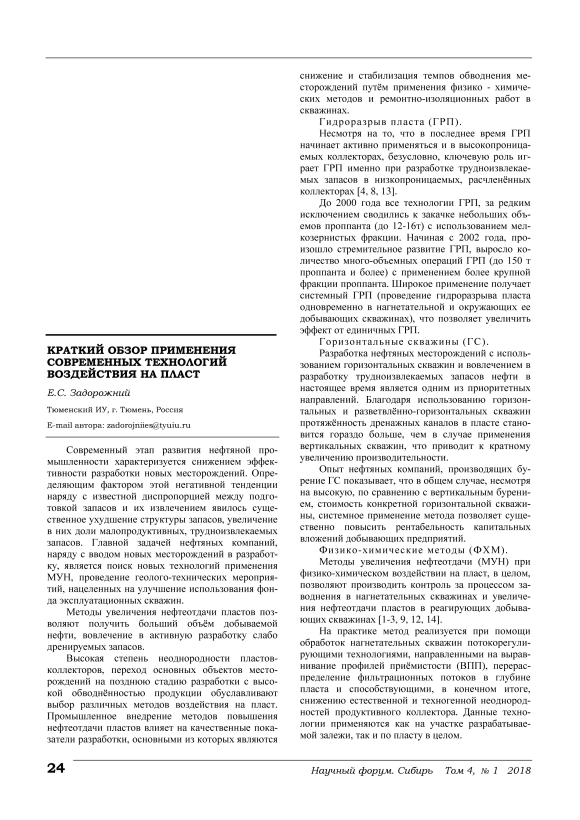 КРАТКИЙ ОБЗОР ПРИМЕНЕНИЯ СОВРЕМЕННЫХ ТЕХНОЛОГИЙ ВОЗДЕЙСТВИЯ НА ПЛАСТ

Е.С. Задорожний

Тюменский ИУ, г. Тюмень, Россия

E-mail автора: zadorojniies@tyuiu.ru

Современный этап развития нефтяной промышленности характеризуется снижением эффективности разработки новых месторождений. Определяющим фактором этой негативной тенденции наряду с известной диспропорцией между подготовкой запасов и их извлечением явилось существенное ухудшение структуры запасов, увеличение в них доли малопродуктивных, трудноизвлекаемых запасов. Главной задачей нефтяных компаний, наряду с вводом новых месторождений в разработку, является поиск новых технологий применения МУН, проведение геолого-технических мероприятий, нацеленных на улучшение использования фонда эксплуатационных скважин.

Методы увеличения нефтеотдачи пластов позволяют получить больший объём добываемой нефти, вовлечение в активную разработку слабо дренируемых запасов.

Высокая степень неоднородности пластов-коллекторов, переход основных объектов месторождений на позднюю стадию разработки с высокой обводнённостью продукции обуславливают выбор различных методов воздействия на пласт. Промышленное внедрение методов повышения нефтеотдачи пластов влияет на качественные показатели разработки, основными из которых являются снижение и стабилизация темпов обводнения месторождений путём применения физико - химических методов и ремонтно-изоляционных работ в скважинах.

Гидроразрыв пласта (ГРП).

Несмотря на то, что в последнее время ГРП начинает активно применяться и в высокопроницаемых коллекторах, безусловно, ключевую роль играет ГРП именно при разработке трудноизвлекаемых запасов в низкопроницаемых, расчленённых коллекторах [4, 8, 13].

До 2000 года все технологии ГРП, за редким исключением сводились к закачке небольших объемов проппанта (до 12-16т) с использованием мелкозернистых фракции. Начиная с 2002 года, произошло стремительное развитие ГРП, выросло количество много-объемных операций ГРП (до 150 т проппанта и более) с применением более крупной фракции проппанта. Широкое применение получает системный ГРП (проведение гидроразрыва пласта одновременно в нагнетательной и окружающих ее добывающих скважинах), что позволяет увеличить эффект от единичных ГРП.

Горизонтальные скважины (ГС).

Разработка нефтяных месторождений с использованием горизонтальных скважин и вовлечением в разработку трудноизвлекаемых запасов нефти в настоящее время является одним из приоритетных направлений. Благодаря использованию горизонтальных и разветвлённо-горизонтальных скважин протяжённость дренажных каналов в пласте становится гораздо больше, чем в случае применения вертикальных скважин, что приводит к кратному увеличению производительности.

Опыт нефтяных компаний, производящих бурение ГС показывает, что в общем случае, несмотря на высокую, по сравнению с вертикальным бурением, стоимость конкретной горизонтальной скважины, системное применение метода позволяет существенно повысить рентабельность капитальных вложений добывающих предприятий.

Физико-химические методы (ФХМ).

Методы увеличения нефтеотдачи (МУН) при физико-химическом воздействии на пласт, в целом, позволяют производить контроль за процессом заводнения в нагнетательных скважинах и увеличения нефтеотдачи пластов в реагирующих добывающих скважинах [1-3, 9, 12, 14].

На практике метод реализуется при помощи обработок нагнетательных скважин потокорегулирующими технологиями, направленными на выравнивание профилей приёмистости (ВПП), перераспределение фильтрационных потоков в глубине пласта и способствующими, в конечном итоге, снижению естественной и техногенной неоднородностей продуктивного коллектора. Данные технологии применяются как на участке разрабатываемой залежи, так и по пласту в целом.

24

Научный форум. Сибирь Том 4, № 1 2018